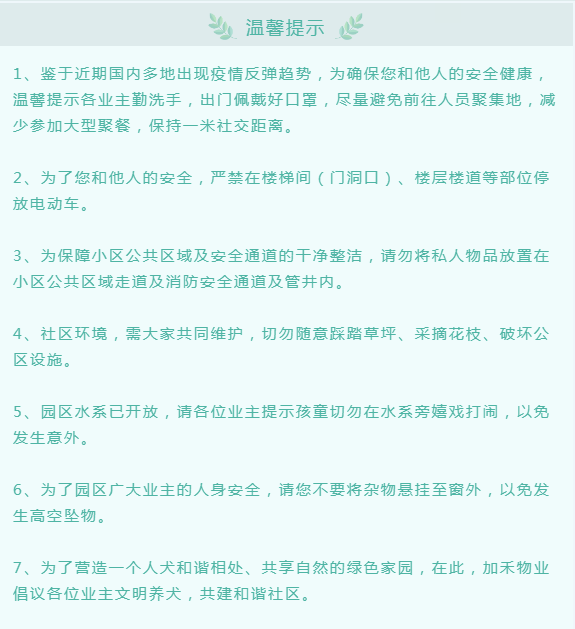 温馨提示

1、鉴于近期国内多地出现疫情反弹趋势，为确保您和他人的安全健康，温馨提示各业主勤洗手，出门佩戴好口罩，尽量避免前往人员聚集地，减少参加大型聚餐，保持一米社交距离。

2、为了您和他人的安全，严禁在楼梯间（门洞口）、楼层楼道等部位停放电动车。

3、为保障小区公共区域及安全通道的干净整洁，请勿将私人物品放置在小区公共区域走道及消防安全通道及管井内。

4、社区环境，需大家共同维护，切勿随意踩踏草坪、采摘花枝、破坏公区设施。

5、园区水系已开放，请各位业主提示孩童切勿在水系旁嬉戏打闹，以免发生意外。

6、为了园区广大业主的人身安全，请您不要将杂物悬挂至窗外，以免发生高空坠物。

7、为了营造一个人犬和谐相处、共享自然的绿色家园，在此，加禾物业倡议各位业主文明养犬，共建和谐社区。